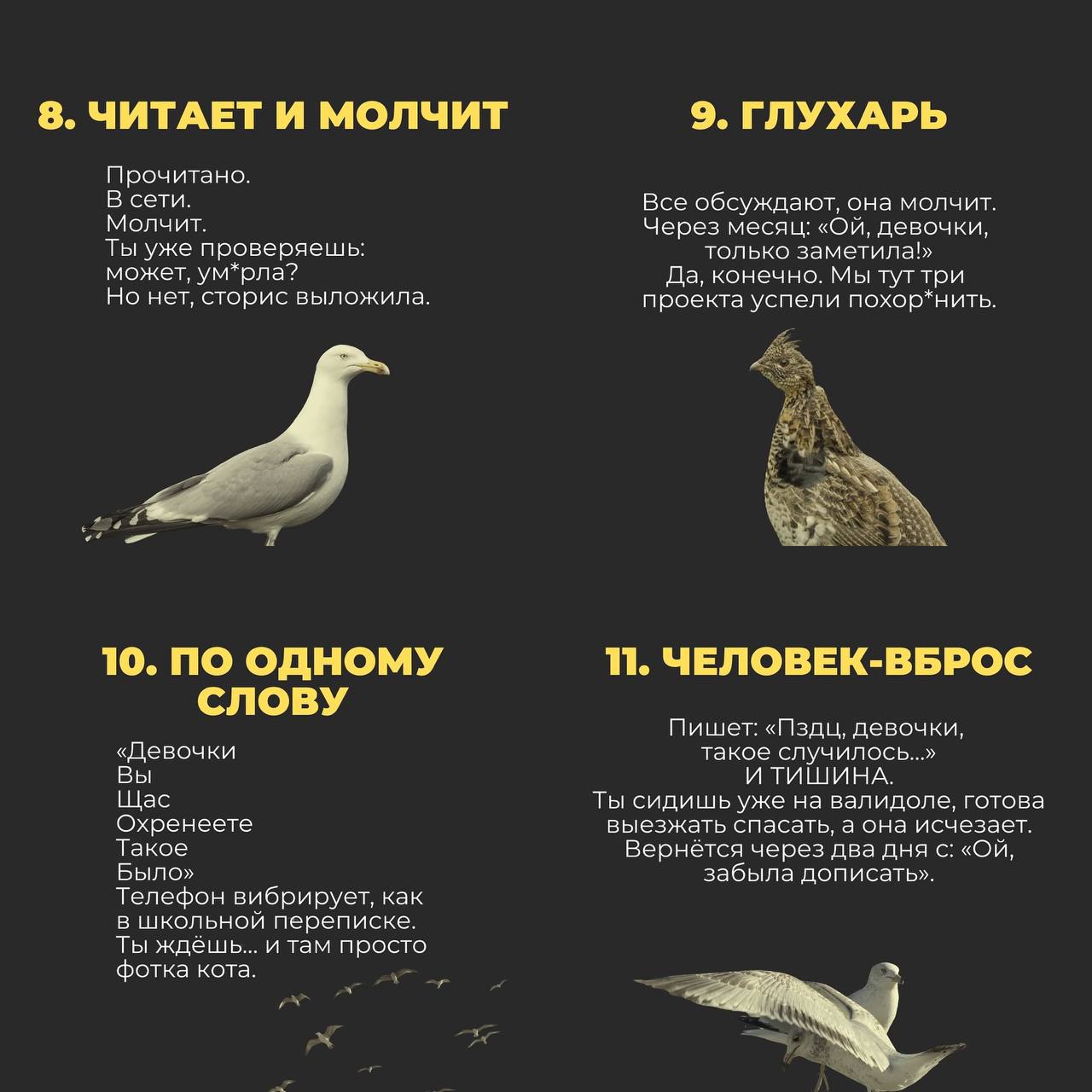 8. ЧИТАЕТ И МОЛЧИТ

Прочитано.
В сети.
Молчит.
Ты уже проверяешь: может, ум*рла?
Но нет, сторис выложила.

9. ГЛУХАРЬ

Все обсуждают, она молчит.
Через месяц: «Ой, девочки, только заметила!»
Да, конечно. Мы тут три проекта успели похор*нить.

10. ПО ОДНОМУ СЛОВУ

«Девочки
Вы
Щас
Охренеете
Такое
Было»
Телефон вибрирует, как в школьной переписке.
Ты ждёшь... и там просто фотка кота.

11. ЧЕЛОВЕК-ВБРОС

Пишет: «Пздц, девочки, такое случилось...»
И ТИШИНА.
Ты сидишь уже на валидоле, готова выезжать спасать, а она исчезает.
Вернётся через два дня с: «Ой, забыла дописать».